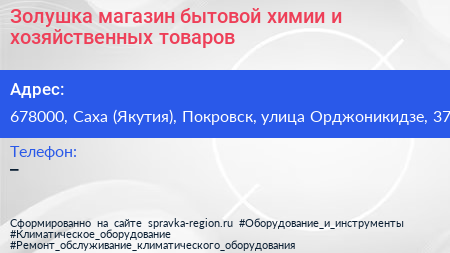 Золушка магазин бытовой химии и хозяйственных товаров

Адрес:

678000, Саха (Якутия), Покровск, улица Орджоникидзе, 37

Телефон:

–

Сформированно на сайте spravka-region.ru #Оборудование_и_инструменты #Климатическое_оборудование #Ремонт_обслуживание_климатического_оборудования